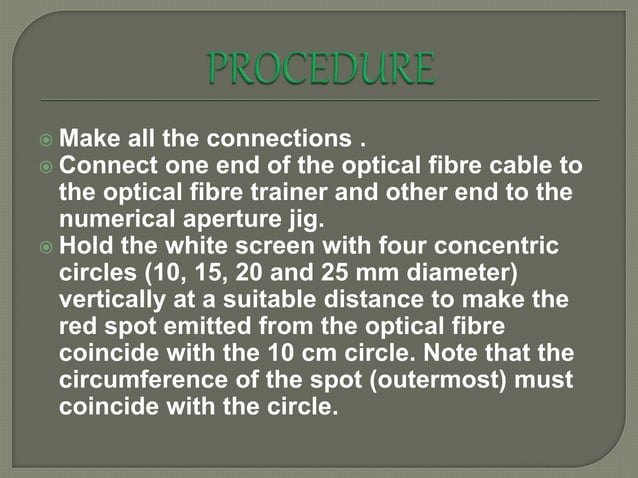 PROCEDURE

Make all the connections .

Connect one end of the optical fibre cable to the optical fibre trainer and other end to the numerical aperture jig.

Hold the white screen with four concentric circles (10, 15, 20 and 25 mm diameter) vertically at a suitable distance to make the red spot emitted from the optical fibre coincide with the 10 cm circle. Note that the circumference of the spot (outermost) must coincide with the circle.